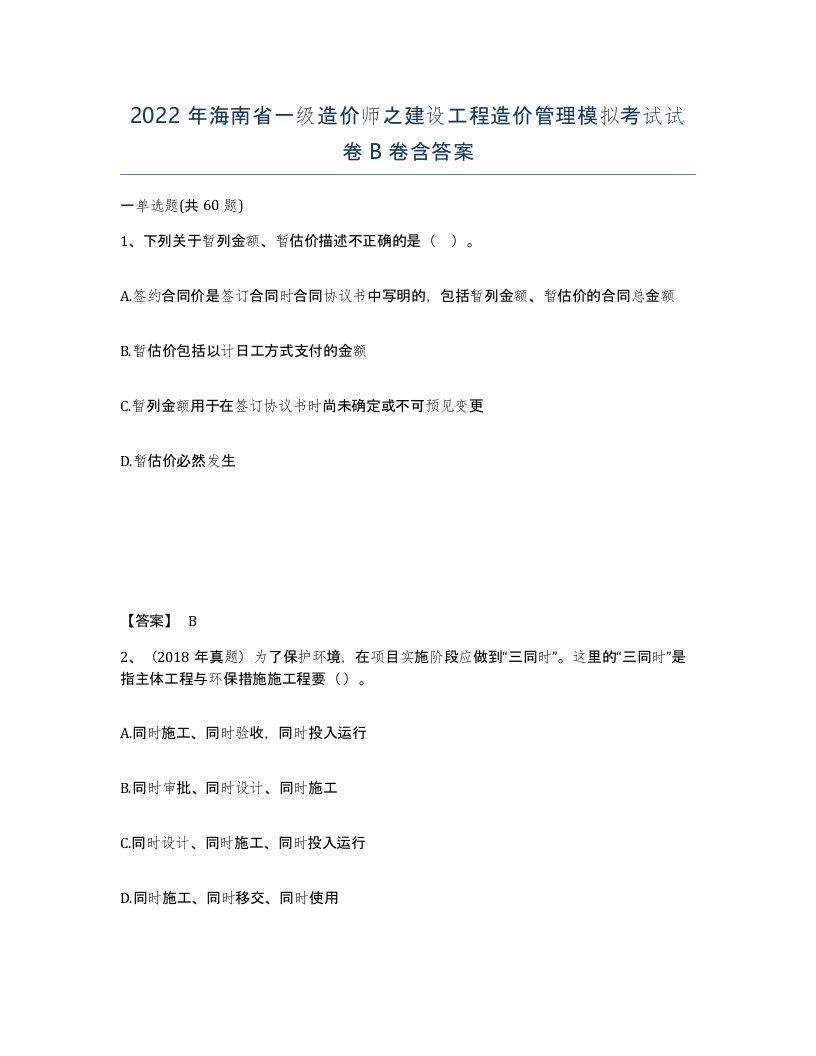 2022 年海南省一级造价师之建设工程造价管理模拟考试试卷 B 卷含答案

一单选题(共 60 题)

1、下列关于暂列金额、暂估价描述不正确的是（ ）。

A.签约合同价是签订合同时合同协议书中写明的，包括暂列金额、暂估价的合同总金额

B.暂估价包括以计日工方式支付的金额

C.暂列金额用于在签订协议书时尚未确定或不可预见变更

D.暂估价必然发生

【答案】 B

2、（2018 年真题）为了保护环境，在项目实施阶段应做到“三同时”。这里的“三同时”是指主体工程与环保措施工程要（）。

A.同时施工、同时验收，同时投入运行

B.同时审批、同时设计、同时施工

C.同时设计、同时施工、同时投入运行

D.同时施工、同时移交、同时使用